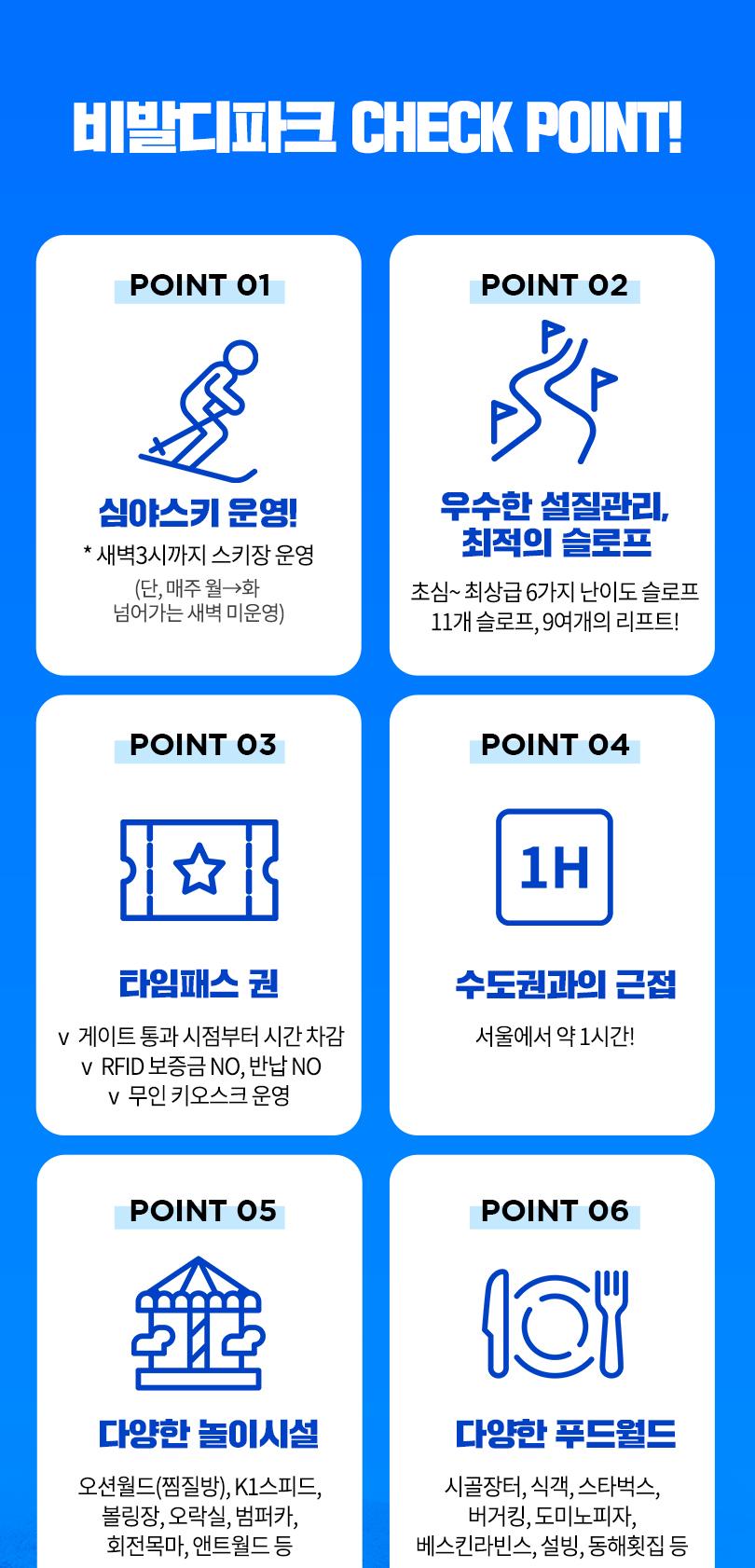 비발디파크 CHECK POINT!

POINT 01

심야스키 운영!

* 새벽3시까지 스키장 운영

(단, 매주 월→화 넘어가는 새벽 미운영)

POINT 02

우수한 설질관리, 최적의 슬로프

초심~ 최상급 6가지 난이도 슬로프
11개 슬로프, 9여개의 리프트!

POINT 03

타임패스 권

v 게이트 통과 시점부터 시간 차감
v RFID 보증금 NO, 반납 NO
v 무인 키오스크 운영

POINT 04

1H

수도권과의 근접

서울에서 약 1시간!

POINT 05

다양한 놀이시설

오션월드(찜질방), K1스피드, 볼링장, 오락실, 범퍼카, 회전목마, 앤트월드 등

POINT 06

다양한 푸드월드

시골장터, 식객, 스타벅스, 버거킹, 도미노피자, 베스킨라빈스, 설빙, 동해횟집 등